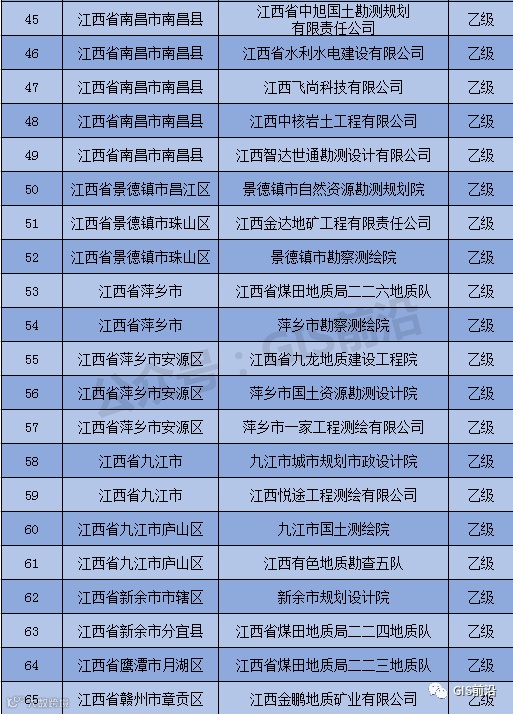 | 45 | 江西省南昌市南昌县 | 江西省中旭国土勘测规划有限责任公司 | 乙级 |
|---|---|---|---|
| 46 | 江西省南昌市南昌县 | 江西省水利水电建设有限公司 | 乙级 |
| 47 | 江西省南昌市南昌县 | 江西飞尚科技有限公司 | 乙级 |
| 48 | 江西省南昌市南昌县 | 江西中核岩土工程有限公司 | 乙级 |
| 49 | 江西省南昌市南昌县 | 江西智达世通勘测设计有限公司 | 乙级 |
| 50 | 江西省景德镇市昌江区 | 景德镇市自然资源勘测规划院 | 乙级 |
| 51 | 江西省景德镇市珠山区 | 江西金达地矿工程有限责任公司 | 乙级 |
| 52 | 江西省景德镇市珠山区 | 景德镇市勘察测绘院 | 乙级 |
| 53 | 江西省萍乡市 | 江西省煤田地质局二二六地质队 | 乙级 |
| 54 | 江西省萍乡市 | 萍乡市勘察测绘院 | 乙级 |
| 55 | 江西省萍乡市安源区 | 江西省九龙地质建设工程院 | 乙级 |
| 56 | 江西省萍乡市安源区 | 萍乡市国土资源勘测设计院 | 乙级 |
| 57 | 江西省萍乡市安源区 | 萍乡市一家工程测绘有限公司 | 乙级 |
| 58 | 江西省九江市 | 九江市城市规划市政设计院 | 乙级 |
| 59 | 江西省九江市 | 江西悦途工程测绘有限公司 | 乙级 |
| 60 | 江西省九江市庐山区 | 九江市国土测绘院 | 乙级 |
| 61 | 江西省九江市庐山区 | 江西有色地质勘查五队 | 乙级 |
| 62 | 江西省新余市市辖区 | 新余市规划设计院 | 乙级 |
| 63 | 江西省新余市分宜县 | 江西省煤田地质局二二四地质队 | 乙级 |
| 64 | 江西省鹰潭市月湖区 | 江西省煤田地质局二二三地质队 | 乙级 |
| 65 | 江西省赣州市章贡区 | 江西金鹏地质矿业有限公司 | 乙级 |

公众号：GIS前沿
GIS前沿